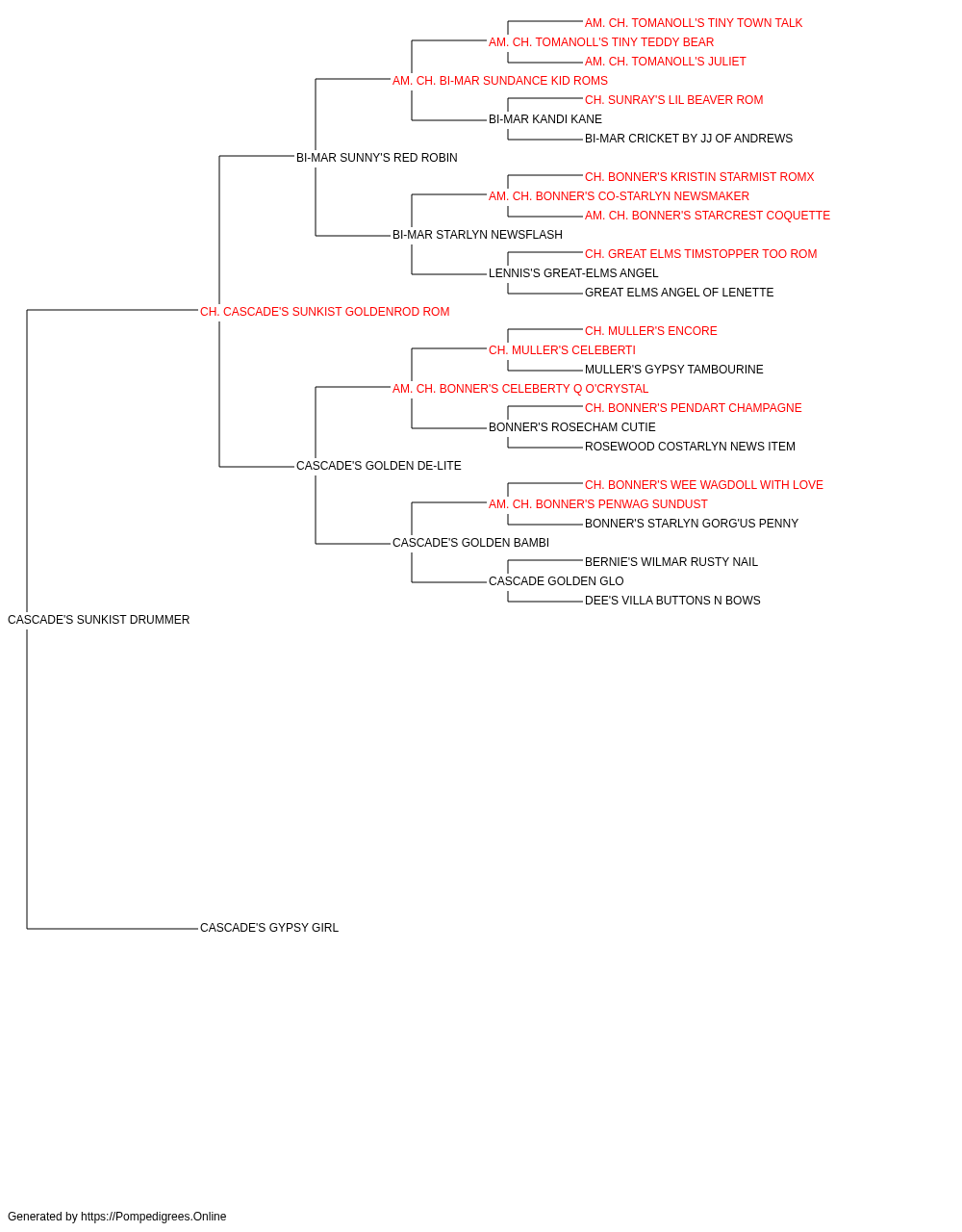 AM. CH. TOMANOLL'S TINY TOWN TALK
AM. CH. TOMANOLL'S TINY TEDDY BEAR
AM. CH. TOMANOLL'S JULIET
AM. CH. BI-MAR SUNDANCE KID ROMS
CH. SUNRAY'S LIL BEAVER ROM
BI-MAR KANDI KANE
BI-MAR CRICKET BY JJ OF ANDREWS
BI-MAR SUNNY'S RED ROBIN
CH. BONNER'S KRISTIN STARMIST ROMX
AM. CH. BONNER'S CO-STARLYN NEWSMAKER
AM. CH. BONNER'S STARCREST COQUETTE
BI-MAR STARLYN NEWSFLASH
CH. GREAT ELMS TIMSTOPPER TOO ROM
LENNIS'S GREAT-ELMS ANGEL
GREAT ELMS ANGEL OF LENETTE
CH. CASCADE'S SUNKIST GOLDENROD ROM
CH. MULLER'S ENCORE
CH. MULLER'S CELEBERTI
MULLER'S GYPSY TAMBOURINE
AM. CH. BONNER'S CELEBERTY Q O'CRYSTAL
CH. BONNER'S PENDART CHAMPAGNE
BONNER'S ROSECHAM CUTIE
ROSEWOOD COSTARLYN NEWS ITEM
CASCADE'S GOLDEN DE-LITE
CH. BONNER'S WEE WAGDOLL WITH LOVE
AM. CH. BONNER'S PENWAG SUNDUST
BONNER'S STARLYN GORG'US PENNY
CASCADE'S GOLDEN BAMBI
BERNIE'S WILMAR RUSTY NAIL
CASCADE GOLDEN GLO
DEE'S VILLA BUTTONS N BOWS
CASCADE'S SUNKIST DRUMMER
CASCADE'S GYPSY GIRL

Generated by https://Pompedigrees.Online